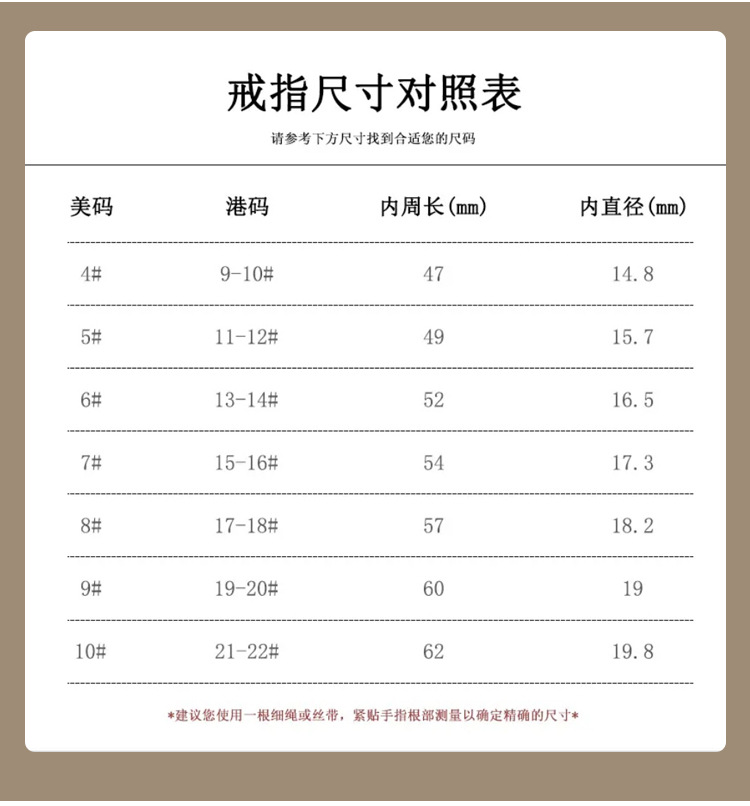 戒指尺寸对照表

请参考下方尺寸找到合适您的尺码

| 美码 | 港码 | 内周长(mm) | 内直径(mm) |
|---|---|---|---|
| 4# | 9-10# | 47 | 14.8 |
| 5# | 11-12# | 49 | 15.7 |
| 6# | 13-14# | 52 | 16.5 |
| 7# | 15-16# | 54 | 17.3 |
| 8# | 17-18# | 57 | 18.2 |
| 9# | 19-20# | 60 | 19 |
| 10# | 21-22# | 62 | 19.8 |

*建议您使用一根细绳或丝带，紧贴手指根部测量以确定精确的尺寸*